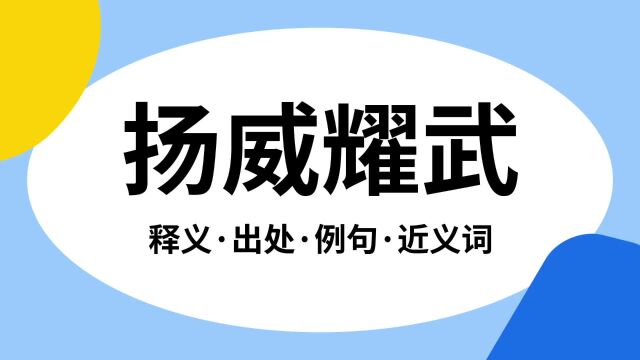 扬威耀武

释义·出处·例句·近义词